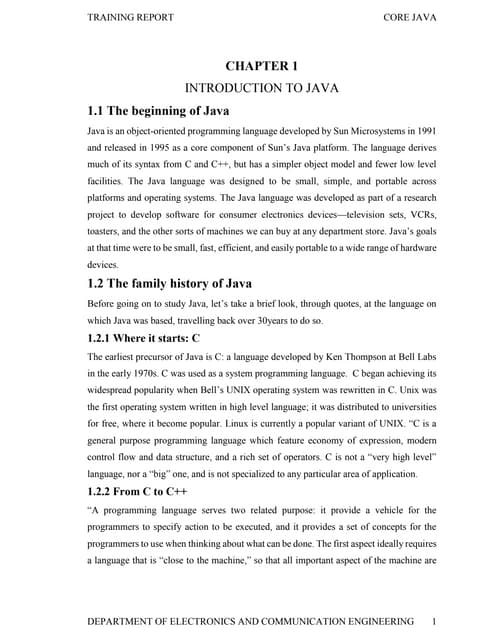 TRAINING REPORT CORE JAVA

CHAPTER 1

INTRODUCTION TO JAVA

1.1 The beginning of Java

Java is an object-oriented programming language developed by Sun Microsystems in 1991 and released in 1995 as a core component of Sun's Java platform. The language derives much of its syntax from C and C++, but has a simpler object model and fewer low level facilities. The Java language was designed to be small, simple, and portable across platforms and operating systems. The Java language was developed as part of a research project to develop software for consumer electronics devices—television sets, VCRs, toasters, and the other sorts of machines we can buy at any department store. Java's goals at that time were to be small, fast, efficient, and easily portable to a wide range of hardware devices.

1.2 The family history of Java

Before going on to study Java, let's take a brief look, through quotes, at the language on which Java was based, travelling back over 30years to do so.

1.2.1 Where it starts: C

The earliest precursor of Java is C: a language developed by Ken Thompson at Bell Labs in the early 1970s. C was used as a system programming language. C began achieving its widespread popularity when Bell's UNIX operating system was rewritten in C. Unix was the first operating system written in high level language; it was distributed to universities for free, where it become popular. Linux is currently a popular variant of UNIX. "C is a general purpose programming language which feature economy of expression, modern control flow and data structure, and a rich set of operators. C is not a "very high level" language, nor a "big" one, and is not specialized to any particular area of application.

1.2.2 From C to C++

"A programming language serves two related purpose: it provide a vehicle for the programmers to specify action to be executed, and it provides a set of concepts for the programmers to use when thinking about what can be done. The first aspect ideally requires a language that is "close to the machine," so that all important aspect of the machine are

DEPARTMENT OF ELECTRONICS AND COMMUNICATION ENGINEERING 1